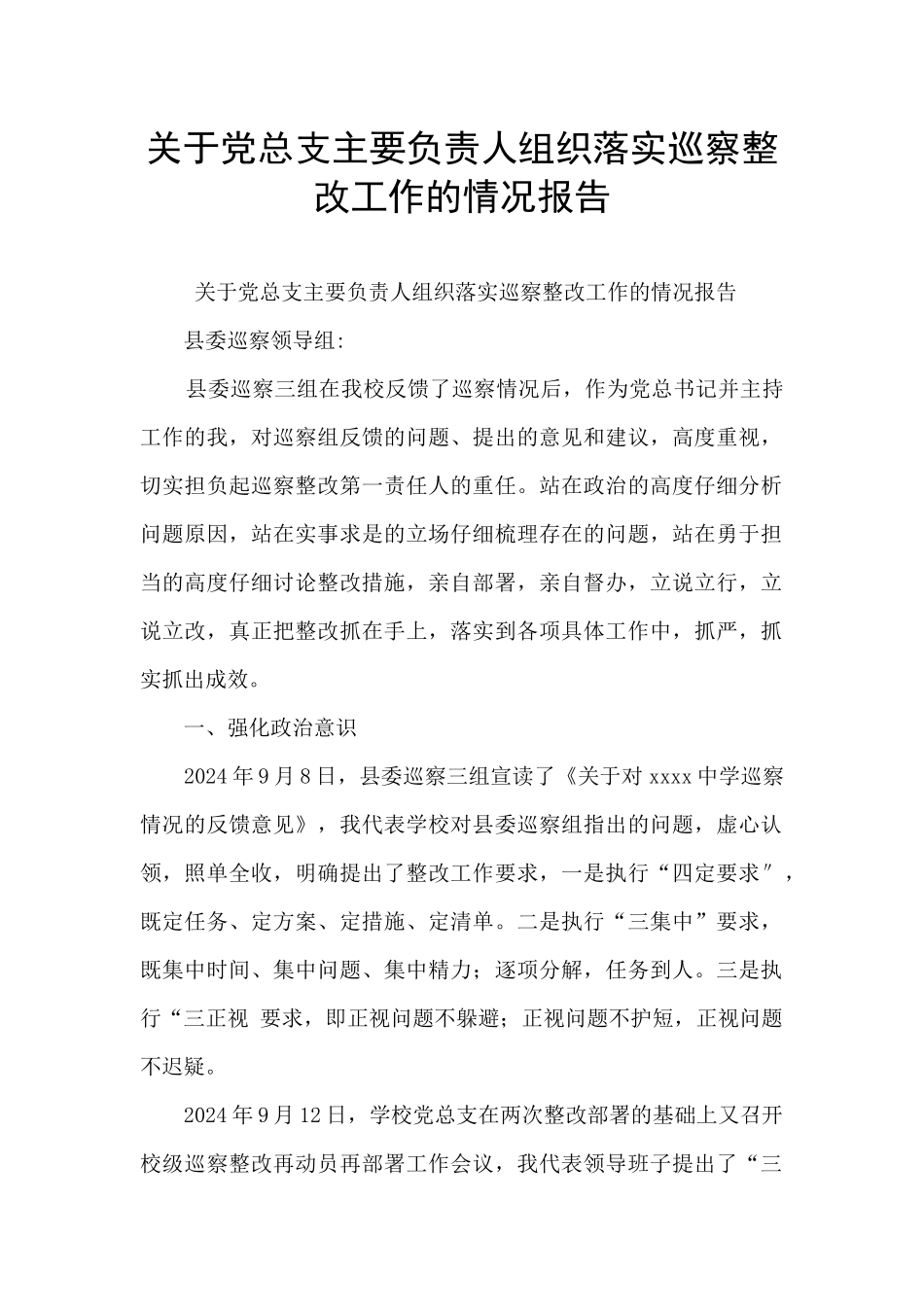 关于党总支主要负责人组织落实巡察整改工作的情况报告

关于党总支主要负责人组织落实巡察整改工作的情况报告

县委巡察领导组:

县委巡察三组在我校反馈了巡察情况后，作为党总书记并主持工作的我，对巡察组反馈的问题、提出的意见和建议，高度重视，切实担负起巡察整改第一责任人的重任。站在政治的高度仔细分析问题原因，站在实事求是的立场仔细梳理存在的问题，站在勇于担当的高度仔细讨论整改措施，亲自部署，亲自督办，立说立行，立说立改，真正把整改抓在手上，落实到各项具体工作中，抓严，抓实抓出成效。

一、强化政治意识

2024年9月8日，县委巡察三组宣读了《关于对xxxx中学巡察情况的反馈意见》，我代表学校对县委巡察组指出的问题，虚心认领，照单全收，明确提出了整改工作要求，一是执行“四定要求″，既定任务、定方案、定措施、定清单。二是执行“三集中”要求，既集中时间、集中问题、集中精力；逐项分解，任务到人。三是执行“三正视 要求，即正视问题不躲避；正视问题不护短，正视问题不迟疑。

2024年9月12日，学校党总支在两次整改部署的基础上又召开校级巡察整改再动员再部署工作会议，我代表领导班子提出了“三